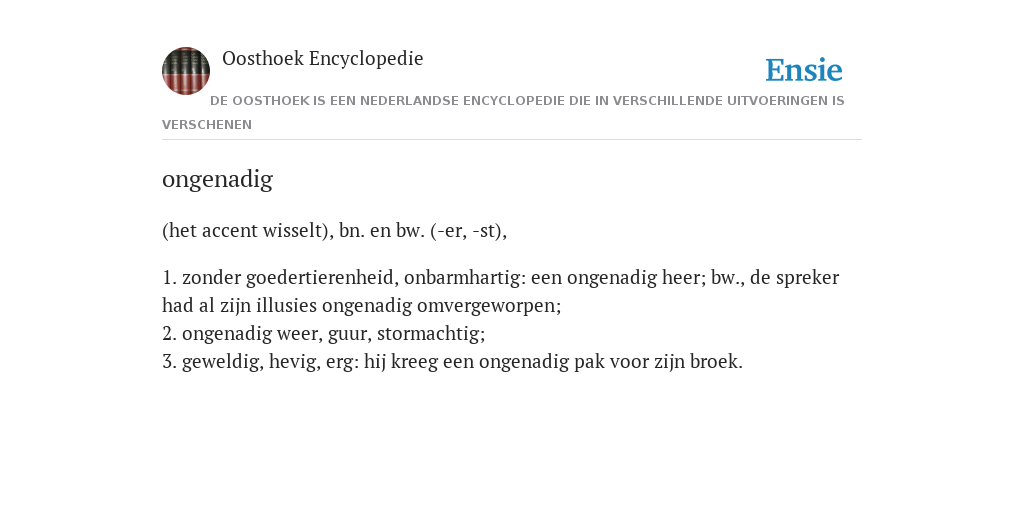 Oosthoek Encyclopedie

Ensie

DE OOSTHOEK IS EEN NEDERLANDSE ENCYCLOPEDIE DIE IN VERSCHILLENDE UITVOERINGEN IS VERSCHENEN

ongenadig

(het accent wisselt), bn. en bw. (-er, -st),

1. zonder goedertierenheid, onbarmhartig: een ongenadig heer; bw., de spreker had al zijn illusies ongenadig omvergeworpen;
2. ongenadig weer, guur, stormachtig;
3. geweldig, hevig, erg: hij kreeg een ongenadig pak voor zijn broek.